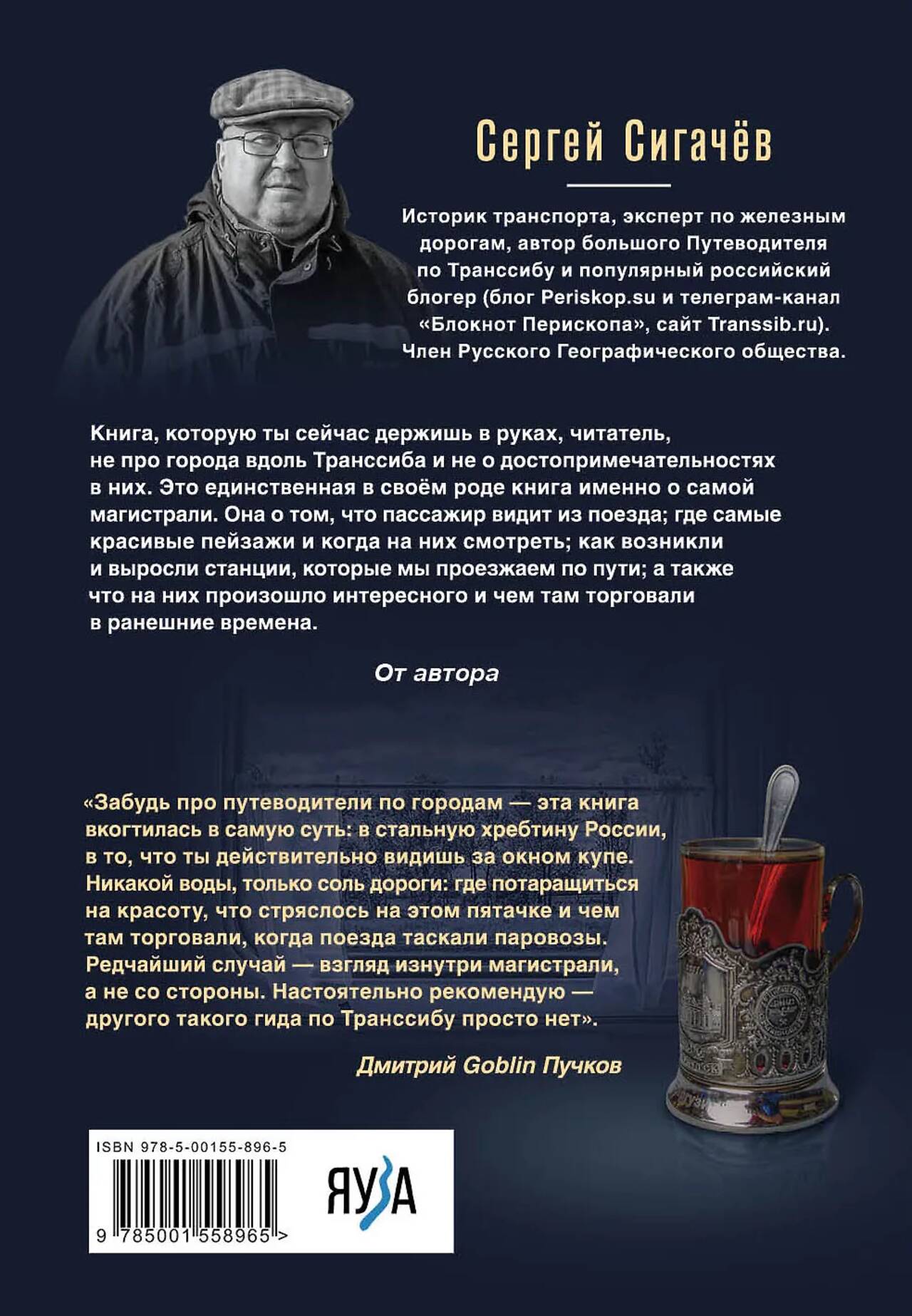 Сергей Сигачёв

Историк транспорта, эксперт по железным дорогам, автор большого Путеводителя по Транссибу и популярный российский блогер (блог Periskop.su и телеграм-канал «Блокнот Перископа», сайт Transsib.ru). Член Русского Географического общества.

Книга, которую ты сейчас держишь в руках, читатель, не про города вдоль Транссиба и не о достопримечательностях в них. Это единственная в своём роде книга именно о самой магистрали. Она о том, что пассажир видит из поезда; где самые красивые пейзажи и когда на них смотреть; как возникли и выросли станции, которые мы проезжаем по пути; а также что на них произошло интересного и чем там торговали в ранешние времена.

От автора

«Забудь про путеводители по городам — эта книга вкогтилась в самую суть: в стальную хребтину России, в то, что ты действительно видишь за окном купе. Никакой воды, только соль дороги: где потаращиться на красоту, что стряслось на этом пятачке и чем там торговали, когда поезда таскали паровозы. Редчайший случай — взгляд изнутри магистрали, а не со стороны. Настоятельно рекомендую — другого такого гида по Транссибу просто нет».

Дмитрий Goblin Пучков

ISBN 978-5-00155-896-5

9 785001 558965 >

ЯУЗА